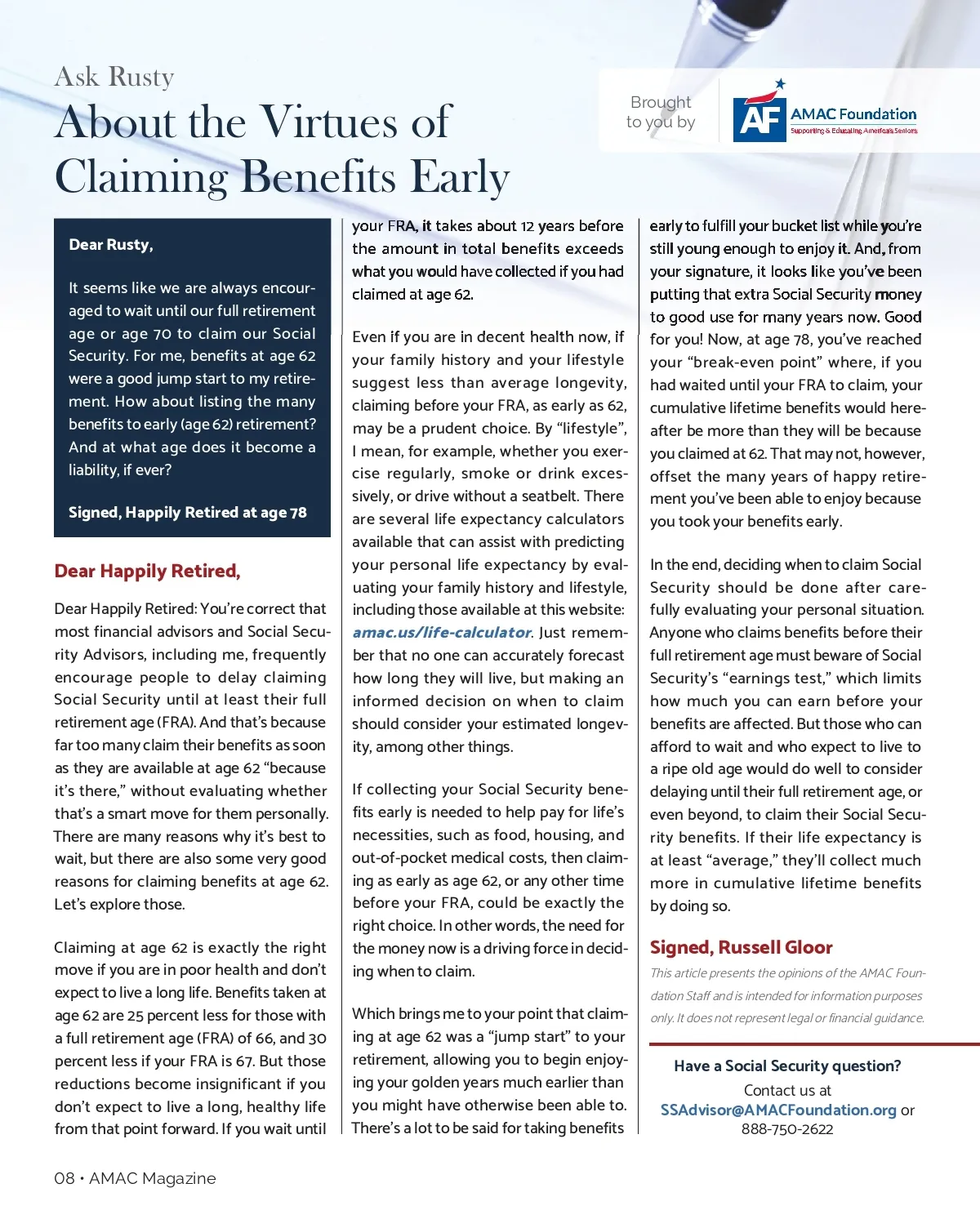 Ask Rusty

About the Virtues of Claiming Benefits Early

Brought to you by

AF AMAC Foundation
Supporting & Educating America's Seniors

Dear Rusty,

It seems like we are always encouraged to wait until our full retirement age or age 70 to claim our Social Security. For me, benefits at age 62 were a good jump start to my retirement. How about listing the many benefits to early (age 62) retirement? And at what age does it become a liability, if ever?

Signed, Happily Retired at age 78

Dear Happily Retired,

Dear Happily Retired: You're correct that most financial advisors and Social Security Advisors, including me, frequently encourage people to delay claiming Social Security until at least their full retirement age (FRA). And that's because far too many claim their benefits as soon as they are available at age 62 "because it's there," without evaluating whether that's a smart move for them personally. There are many reasons why it's best to wait, but there are also some very good reasons for claiming benefits at age 62. Let's explore those.

Claiming at age 62 is exactly the right move if you are in poor health and don't expect to live a long life. Benefits taken at age 62 are 25 percent less for those with a full retirement age (FRA) of 66, and 30 percent less if your FRA is 67. But those reductions become insignificant if you don't expect to live a long, healthy life from that point forward. If you wait until your FRA, it takes about 12 years before the amount in total benefits exceeds what you would have collected if you had claimed at age 62.

Even if you are in decent health now, if your family history and your lifestyle suggest less than average longevity, claiming before your FRA, as early as 62, may be a prudent choice. By "lifestyle", I mean, for example, whether you exercise regularly, smoke or drink excessively, or drive without a seatbelt. There are several life expectancy calculators available that can assist with predicting your personal life expectancy by evaluating your family history and lifestyle, including those available at this website: amac.us/life-calculator. Just remember that no one can accurately forecast how long they will live, but making an informed decision on when to claim should consider your estimated longevity, among other things.

If collecting your Social Security benefits early is needed to help pay for life's necessities, such as food, housing, and out-of-pocket medical costs, then claiming as early as age 62, or any other time before your FRA, could be exactly the right choice. In other words, the need for the money now is a driving force in deciding when to claim.

Which brings me to your point that claiming at age 62 was a "jump start" to your retirement, allowing you to begin enjoying your golden years much earlier than you might have otherwise been able to. There's a lot to be said for taking benefits early to fulfill your bucket list while you're still young enough to enjoy it. And, from your signature, it looks like you've been putting that extra Social Security money to good use for many years now. Good for you! Now, at age 78, you've reached your "break-even point" where, if you had waited until your FRA to claim, your cumulative lifetime benefits would hereafter be more than they will be because you claimed at 62. That may not, however, offset the many years of happy retirement you've been able to enjoy because you took your benefits early.

In the end, deciding when to claim Social Security should be done after carefully evaluating your personal situation. Anyone who claims benefits before their full retirement age must beware of Social Security's "earnings test," which limits how much you can earn before your benefits are affected. But those who can afford to wait and who expect to live to a ripe old age would do well to consider delaying until their full retirement age, or even beyond, to claim their Social Security benefits. If their life expectancy is at least "average," they'll collect much more in cumulative lifetime benefits by doing so.

Signed, Russell Gloor

This article presents the opinions of the AMAC Foundation Staff and is intended for information purposes only. It does not represent legal or financial guidance.

Have a Social Security question?
Contact us at
SSAdvisor@AMACFoundation.org or
888-750-2622

08 • AMAC Magazine